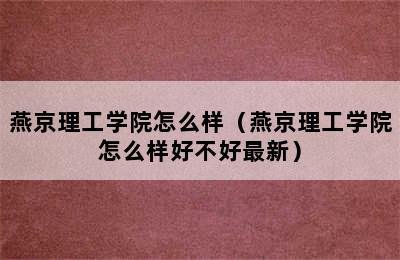 燕京理工学院怎么样（燕京理工学院怎么样好不好最新）